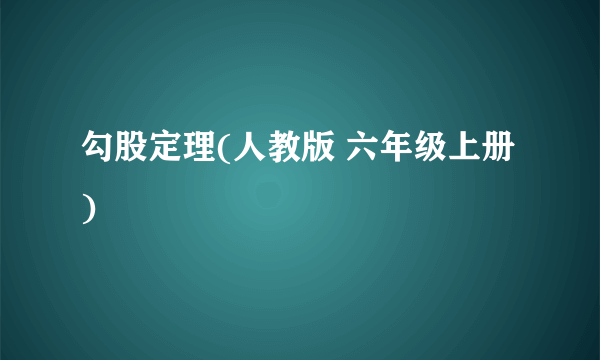 勾股定理(人教版 六年级上册)